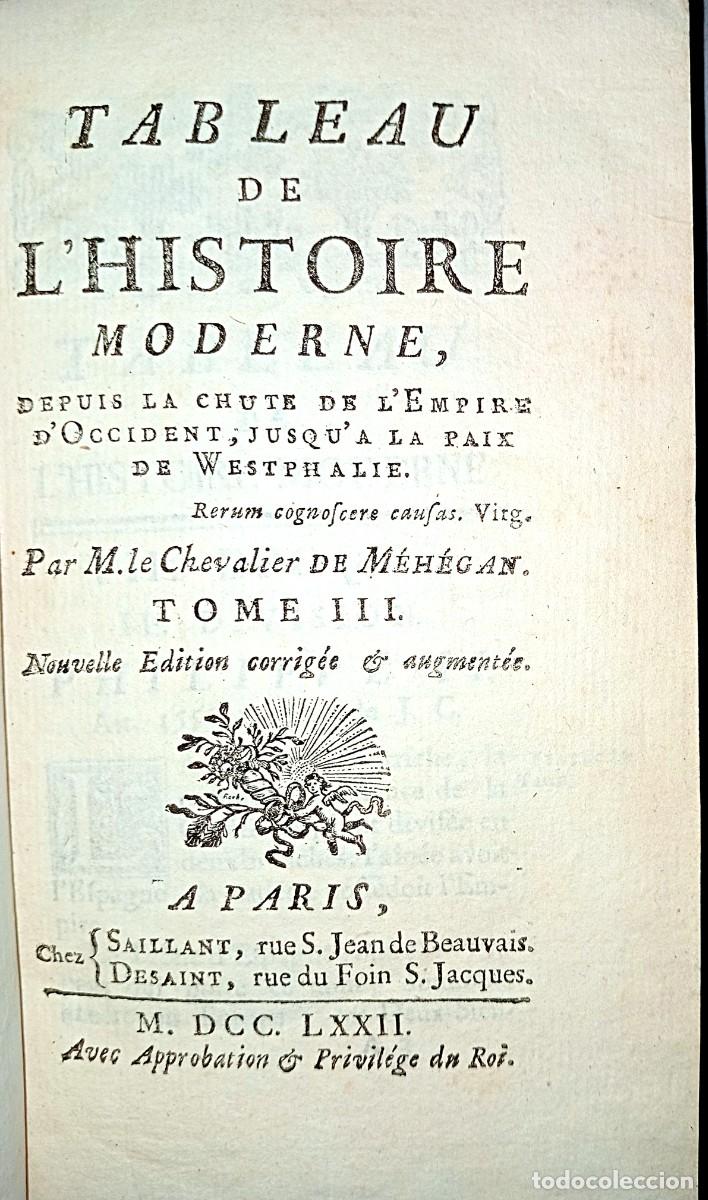 TABLEAU
DE
L'HISTOIRE
MODERNE,
DEPUIS LA CHUTE DE L'EMPIRE D'OCCIDENT, JUSQU'A LA PAIX DE WESTPHALIE.

Rerum cognoſcere cauſas. Virg.

Par M. le Chevalier DE MÉHÉGAN.

TOME III.

Nouvelle Edition corrigée & augmentée.

A PARIS,

Chez SAILLANT, rue S. Jean de Beauvais.
DESAINT, rue du Foin S. Jacques.

M. DCC. LXXII.
Avec Approbation & Privilége du Roi.

todocoleccion